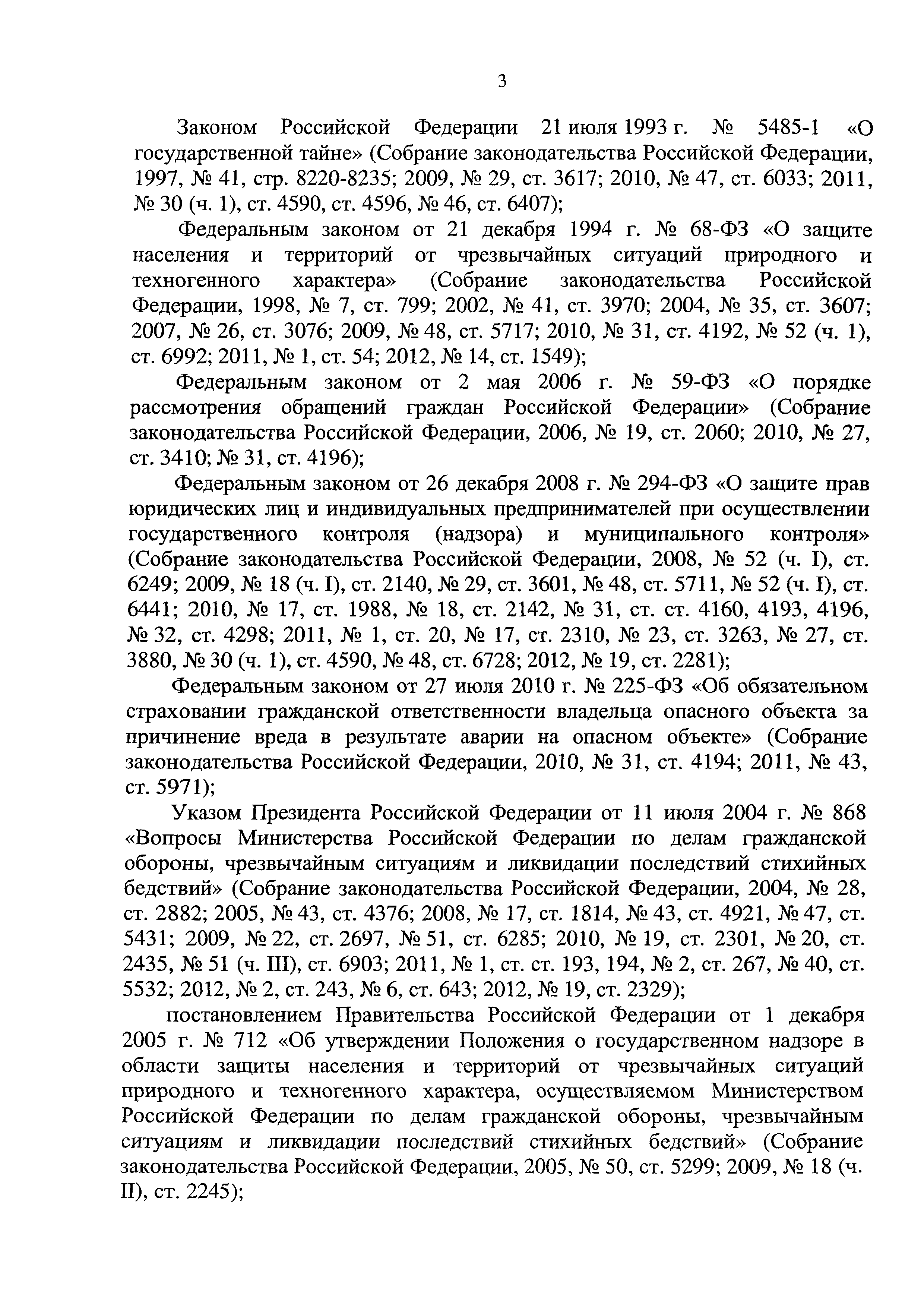 3

Законом Российской Федерации 21 июля 1993 г. № 5485-1 «О государственной тайне» (Собрание законодательства Российской Федерации, 1997, № 41, стр. 8220-8235; 2009, № 29, ст. 3617; 2010, № 47, ст. 6033; 2011, № 30 (ч. 1), ст. 4590, ст. 4596, № 46, ст. 6407);

Федеральным законом от 21 декабря 1994 г. № 68-ФЗ «О защите населения и территорий от чрезвычайных ситуаций природного и техногенного характера» (Собрание законодательства Российской Федерации, 1998, № 7, ст. 799; 2002, № 41, ст. 3970; 2004, № 35, ст. 3607; 2007, № 26, ст. 3076; 2009, № 48, ст. 5717; 2010, № 31, ст. 4192, № 52 (ч. 1), ст. 6992; 2011, № 1, ст. 54; 2012, № 14, ст. 1549);

Федеральным законом от 2 мая 2006 г. № 59-ФЗ «О порядке рассмотрения обращений граждан Российской Федерации» (Собрание законодательства Российской Федерации, 2006, № 19, ст. 2060; 2010, № 27, ст. 3410; № 31, ст. 4196);

Федеральным законом от 26 декабря 2008 г. № 294-ФЗ «О защите прав юридических лиц и индивидуальных предпринимателей при осуществлении государственного контроля (надзора) и муниципального контроля» (Собрание законодательства Российской Федерации, 2008, № 52 (ч. I), ст. 6249; 2009, № 18 (ч. I), ст. 2140, № 29, ст. 3601, № 48, ст. 5711, № 52 (ч. I), ст. 6441; 2010, № 17, ст. 1988, № 18, ст. 2142, № 31, ст. ст. 4160, 4193, 4196, № 32, ст. 4298; 2011, № 1, ст. 20, № 17, ст. 2310, № 23, ст. 3263, № 27, ст. 3880, № 30 (ч. 1), ст. 4590, № 48, ст. 6728; 2012, № 19, ст. 2281);

Федеральным законом от 27 июля 2010 г. № 225-ФЗ «Об обязательном страховании гражданской ответственности владельца опасного объекта за причинение вреда в результате аварии на опасном объекте» (Собрание законодательства Российской Федерации, 2010, № 31, ст. 4194; 2011, № 43, ст. 5971);

Указом Президента Российской Федерации от 11 июля 2004 г. № 868 «Вопросы Министерства Российской Федерации по делам гражданской обороны, чрезвычайным ситуациям и ликвидации последствий стихийных бедствий» (Собрание законодательства Российской Федерации, 2004, № 28, ст. 2882; 2005, № 43, ст. 4376; 2008, № 17, ст. 1814, № 43, ст. 4921, № 47, ст. 5431; 2009, № 22, ст. 2697, № 51, ст. 6285; 2010, № 19, ст. 2301, № 20, ст. 2435, № 51 (ч. III), ст. 6903; 2011, № 1, ст. ст. 193, 194, № 2, ст. 267, № 40, ст. 5532; 2012, № 2, ст. 243, № 6, ст. 643; 2012, № 19, ст. 2329);

постановлением Правительства Российской Федерации от 1 декабря 2005 г. № 712 «Об утверждении Положения о государственном надзоре в области защиты населения и территорий от чрезвычайных ситуаций природного и техногенного характера, осуществляемом Министерством Российской Федерации по делам гражданской обороны, чрезвычайным ситуациям и ликвидации последствий стихийных бедствий» (Собрание законодательства Российской Федерации, 2005, № 50, ст. 5299; 2009, № 18 (ч. II), ст. 2245);